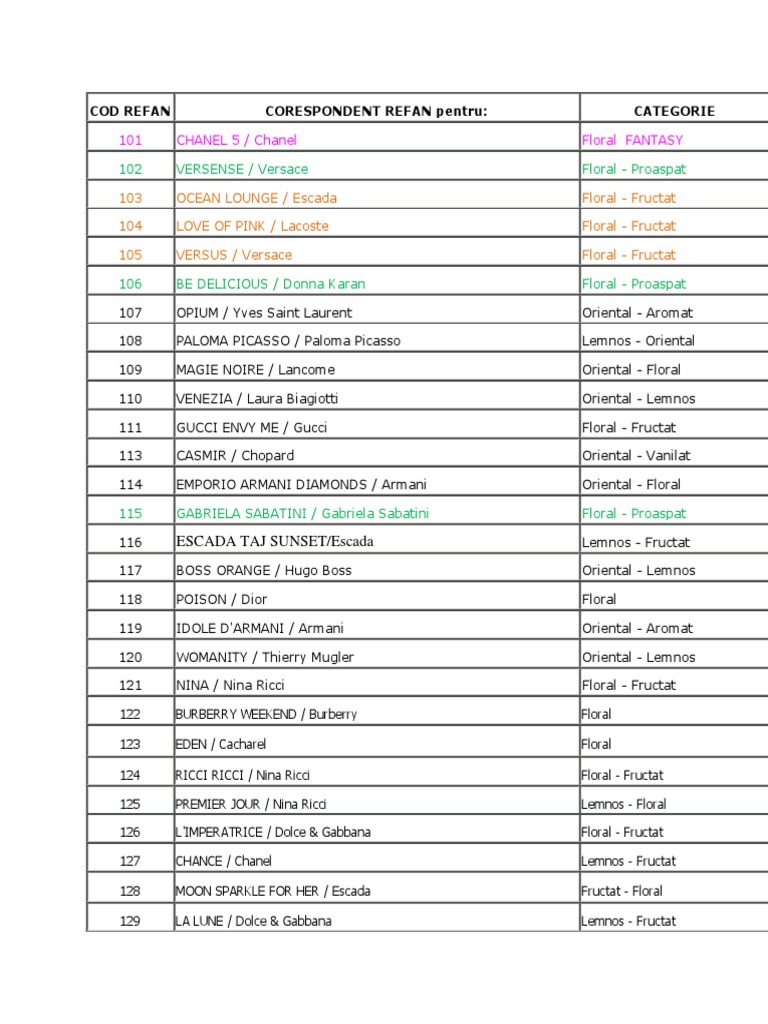 | COD REFAN | CORESPONDENT REFAN pentru: | CATEGORIE |
|---|---|---|
| 101 | CHANEL 5 / Chanel | Floral FANTASY |
| 102 | VERSENSE / Versace | Floral - Proaspat |
| 103 | OCEAN LOUNGE / Escada | Floral - Fructat |
| 104 | LOVE OF PINK / Lacoste | Floral - Fructat |
| 105 | VERSUS / Versace | Floral - Fructat |
| 106 | BE DELICIOUS / Donna Karan | Floral - Proaspat |
| 107 | OPIUM / Yves Saint Laurent | Oriental - Aromat |
| 108 | PALOMA PICASSO / Paloma Picasso | Lemnos - Oriental |
| 109 | MAGIE NOIRE / Lancome | Oriental - Floral |
| 110 | VENEZIA / Laura Biagiotti | Oriental - Lemnos |
| 111 | GUCCI ENVY ME / Gucci | Floral - Fructat |
| 113 | CASMIR / Chopard | Oriental - Vanilat |
| 114 | EMPORIO ARMANI DIAMONDS / Armani | Oriental - Floral |
| 115 | GABRIELA SABATINI / Gabriela Sabatini | Floral - Proaspat |
| 116 | ESCADA TAJ SUNSET/Escada | Lemnos - Fructat |
| 117 | BOSS ORANGE / Hugo Boss | Oriental - Lemnos |
| 118 | POISON / Dior | Floral |
| 119 | IDOLE D'ARMANI / Armani | Oriental - Aromat |
| 120 | WOMANITY / Thierry Mugler | Oriental - Lemnos |
| 121 | NINA / Nina Ricci | Floral - Fructat |
| 122 | BURBERRY WEEKEND / Burberry | Floral |
| 123 | EDEN / Cacharel | Floral |
| 124 | RICCI RICCI / Nina Ricci | Floral - Fructat |
| 125 | PREMIER JOUR / Nina Ricci | Lemnos - Floral |
| 126 | L'IMPERATRICE / Dolce & Gabbana | Floral - Fructat |
| 127 | CHANCE / Chanel | Lemnos - Fructat |
| 128 | MOON SPARKLE FOR HER / Escada | Fructat - Floral |
| 129 | LA LUNE / Dolce & Gabbana | Lemnos - Fructat |